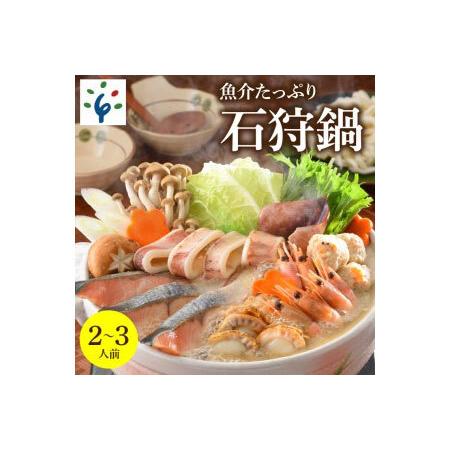 魚介たっぷり
石狩鍋

2~3
人前